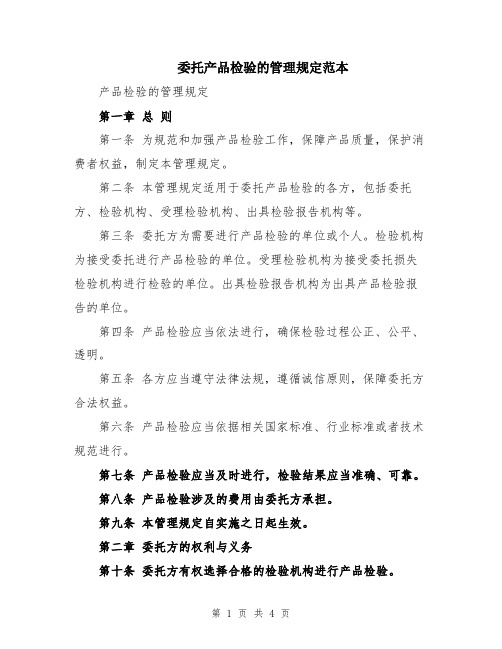 委托产品检验的管理规定范本

产品检验的管理规定

第一章 总 则

第一条 为规范和加强产品检验工作，保障产品质量，保护消费者权益，制定本管理规定。

第二条 本管理规定适用于委托产品检验的各方，包括委托方、检验机构、受理检验机构、出具检验报告机构等。

第三条 委托方为需要进行产品检验的单位或个人。检验机构为接受委托进行产品检验的单位。受理检验机构为接受委托损失检验机构进行检验的单位。出具检验报告机构为出具产品检验报告的单位。

第四条 产品检验应当依法进行，确保检验过程公正、公平、透明。

第五条 各方应当遵守法律法规，遵循诚信原则，保障委托方合法权益。

第六条 产品检验应当依据相关国家标准、行业标准或者技术规范进行。

第七条 产品检验应当及时进行，检验结果应当准确、可靠。

第八条 产品检验涉及的费用由委托方承担。

第九条 本管理规定自实施之日起生效。

第二章 委托方的权利与义务

第十条 委托方有权选择合格的检验机构进行产品检验。

第 1 页 共 4 页